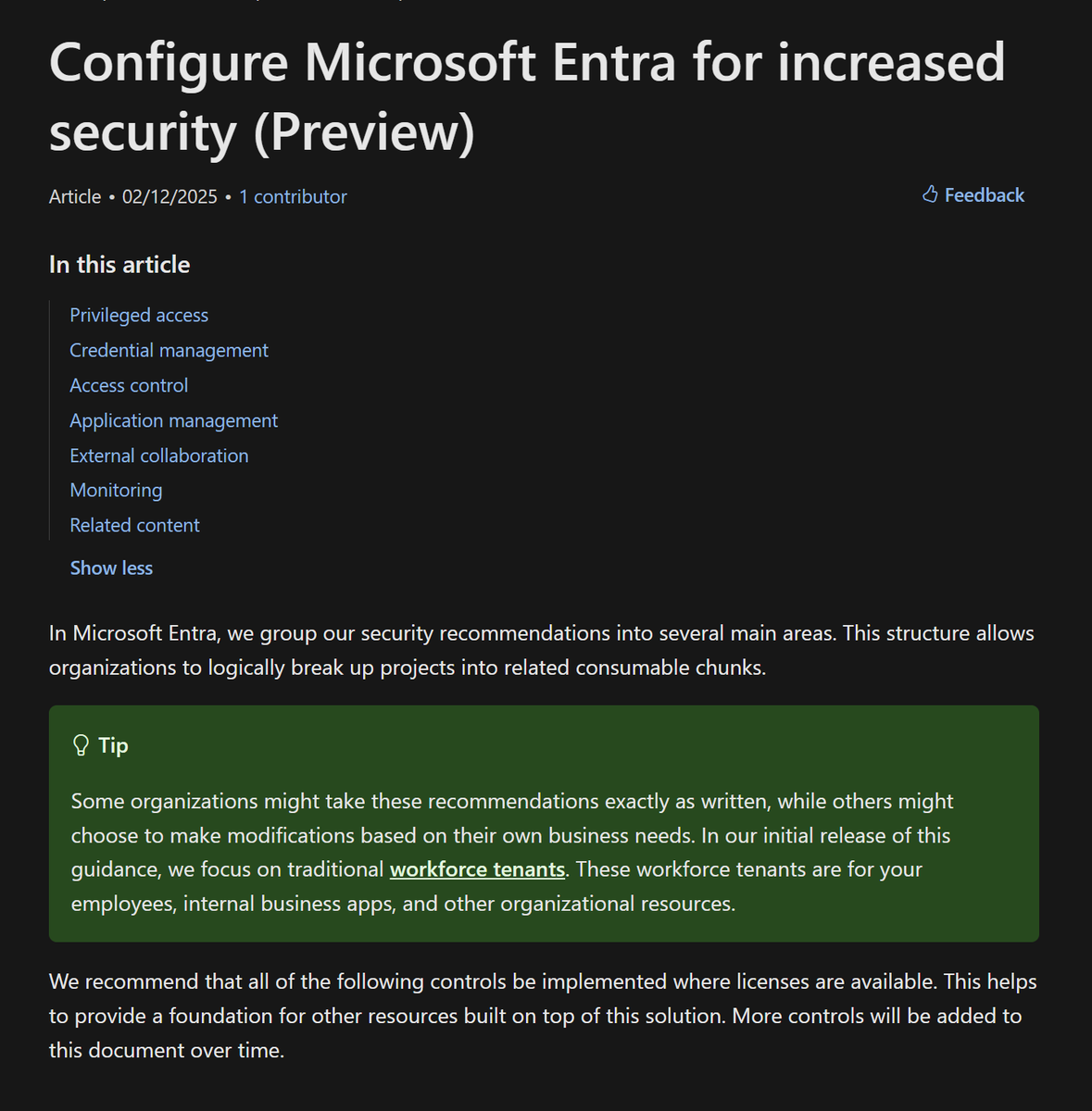 Configure Microsoft Entra for increased security (Preview)

Article • 02/12/2025 • 1 contributor

Feedback

In this article

Privileged access
Credential management
Access control
Application management
External collaboration
Monitoring
Related content

Show less

In Microsoft Entra, we group our security recommendations into several main areas. This structure allows organizations to logically break up projects into related consumable chunks.

Tip

Some organizations might take these recommendations exactly as written, while others might choose to make modifications based on their own business needs. In our initial release of this guidance, we focus on traditional workforce tenants. These workforce tenants are for your employees, internal business apps, and other organizational resources.

We recommend that all of the following controls be implemented where licenses are available. This helps to provide a foundation for other resources built on top of this solution. More controls will be added to this document over time.